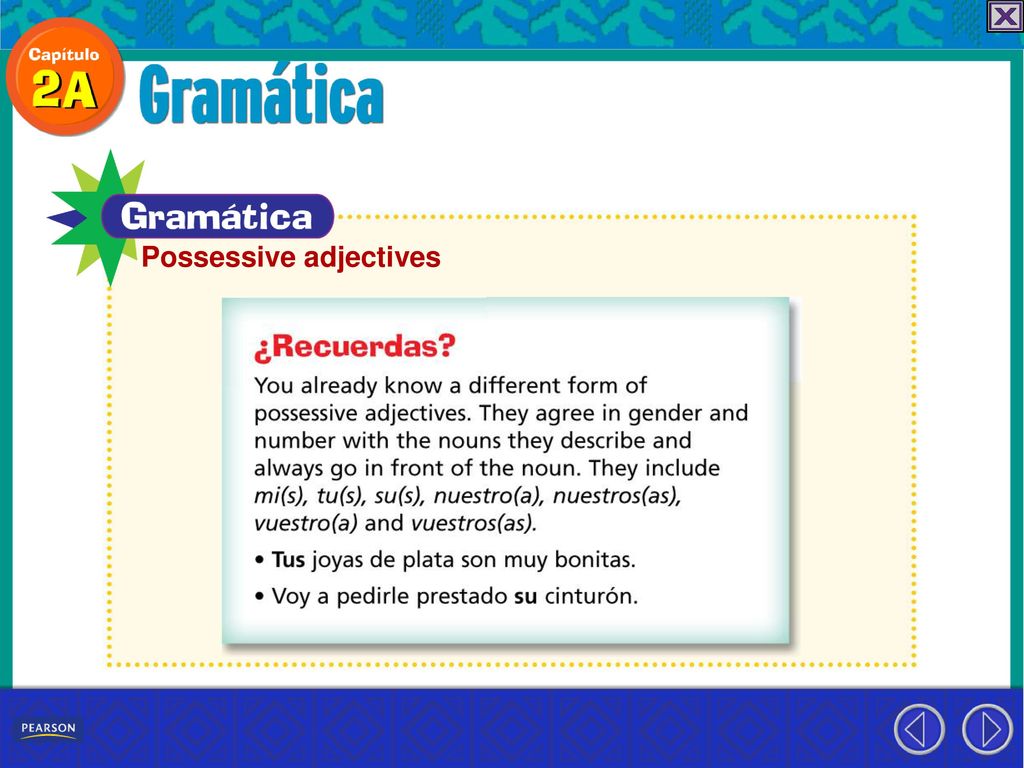 Capítulo
2A
Gramática

Gramática
Possessive adjectives

¿Recuerdas?
You already know a different form of possessive adjectives. They agree in gender and number with the nouns they describe and always go in front of the noun. They include mi(s), tu(s), su(s), nuestro(a), nuestros(as), vuestro(a) and vuestros(as).

• Tus joyas de plata son muy bonitas.
• Voy a pedirle prestado su cinturón.

PEARSON